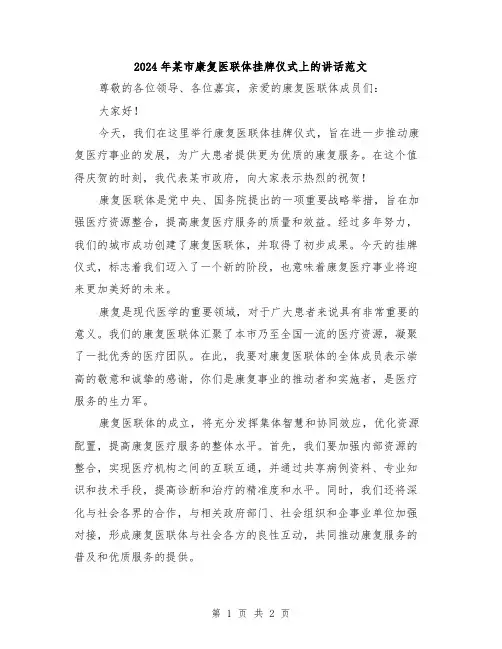 2024年某市康复医联体挂牌仪式上的讲话范文

尊敬的各位领导、各位嘉宾，亲爱的康复医联体成员们：

大家好！

今天，我们在这里举行康复医联体挂牌仪式，旨在进一步推动康复医疗事业的发展，为广大患者提供更为优质的康复服务。在这个值得庆贺的时刻，我代表某市政府，向大家表示热烈的祝贺！

康复医联体是党中央、国务院提出的一项重要战略举措，旨在加强医疗资源整合，提高康复医疗服务的质量和效益。经过多年努力，我们的城市成功创建了康复医联体，并取得了初步成果。今天的挂牌仪式，标志着我们迈入了一个新的阶段，也意味着康复医疗事业将迎来更加美好的未来。

康复是现代医学的重要领域，对于广大患者来说具有非常重要的意义。我们的康复医联体汇聚了本市乃至全国一流的医疗资源，凝聚了一批优秀的医疗团队。在此，我要对康复医联体的全体成员表示崇高的敬意和诚挚的感谢，你们是康复事业的推动者和实施者，是医疗服务的生力军。

康复医联体的成立，将充分发挥集体智慧和协同效应，优化资源配置，提高康复医疗服务的整体水平。首先，我们要加强内部资源的整合，实现医疗机构之间的互联互通，并通过共享病例资料、专业知识和技术手段，提高诊断和治疗的精准度和水平。同时，我们还将深化与社会各界的合作，与相关政府部门、社会组织和企事业单位加强对接，形成康复医联体与社会各方的良性互动，共同推动康复服务的普及和优质服务的提供。

第 1 页 共 2 页